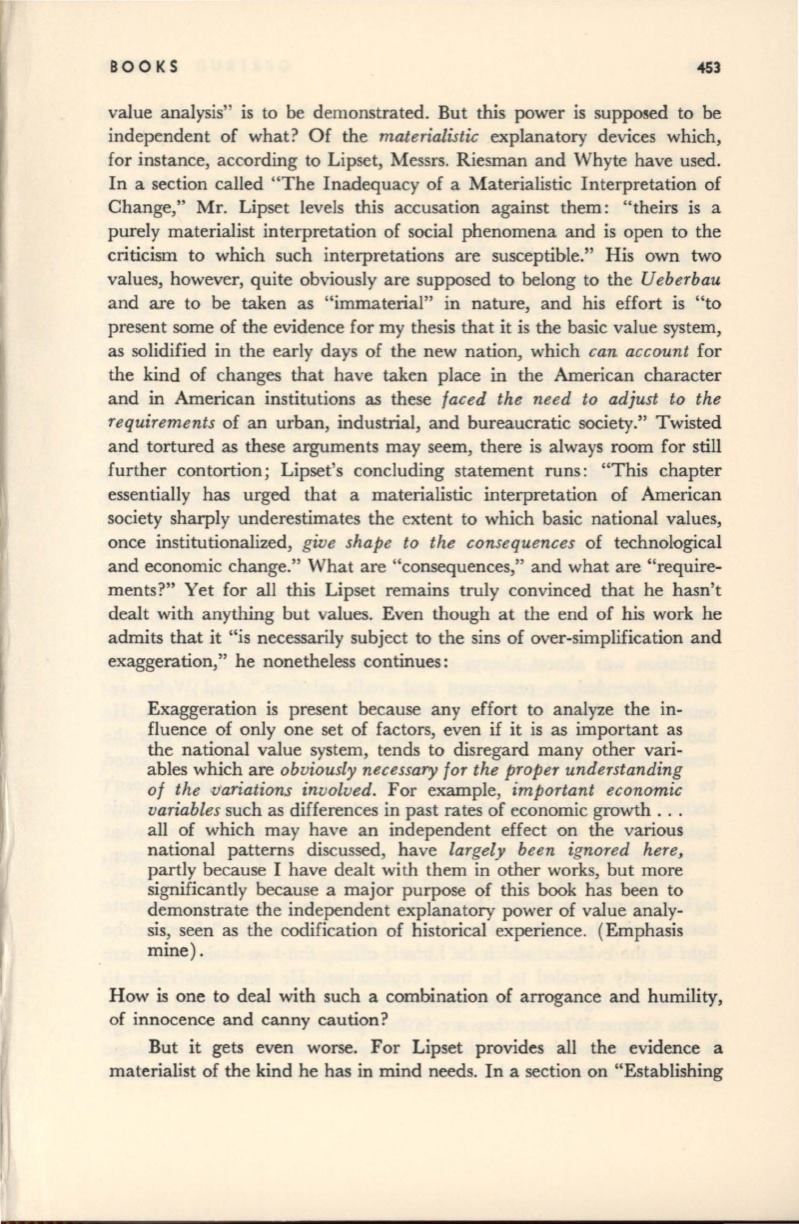 BOOKS 453

value analysis" is to be demonstrated. But this power is supposed to be independent of what? Of the materialistic explanatory devices which, for instance, according to Lipset, Messrs. Riesman and Whyte have used. In a section called "The Inadequacy of a Materialistic Interpretation of Change," Mr. Lipset levels this accusation against them: "theirs is a purely materialist interpretation of social phenomena and is open to the criticism to which such interpretations are susceptible." His own two values, however, quite obviously are supposed to belong to the Ueberbau and are to be taken as "immaterial" in nature, and his effort is "to present some of the evidence for my thesis that it is the basic value system, as solidified in the early days of the new nation, which can account for the kind of changes that have taken place in the American character and in American institutions as these faced the need to adjust to the requirements of an urban, industrial, and bureaucratic society." Twisted and tortured as these arguments may seem, there is always room for still further contortion; Lipset's concluding statement runs: "This chapter essentially has urged that a materialistic interpretation of American society sharply underestimates the extent to which basic national values, once institutionalized, give shape to the consequences of technological and economic change." What are "consequences," and what are "requirements?" Yet for all this Lipset remains truly convinced that he hasn't dealt with anything but values. Even though at the end of his work he admits that it "is necessarily subject to the sins of over-simplification and exaggeration," he nonetheless continues:

Exaggeration is present because any effort to analyze the influence of only one set of factors, even if it is as important as the national value system, tends to disregard many other variables which are obviously necessary for the proper understanding of the variations involved. For example, important economic variables such as differences in past rates of economic growth . . . all of which may have an independent effect on the various national patterns discussed, have largely been ignored here, partly because I have dealt with them in other works, but more significantly because a major purpose of this book has been to demonstrate the independent explanatory power of value analysis, seen as the codification of historical experience. (Emphasis mine).

How is one to deal with such a combination of arrogance and humility, of innocence and canny caution?

But it gets even worse. For Lipset provides all the evidence a materialist of the kind he has in mind needs. In a section on "Establishing